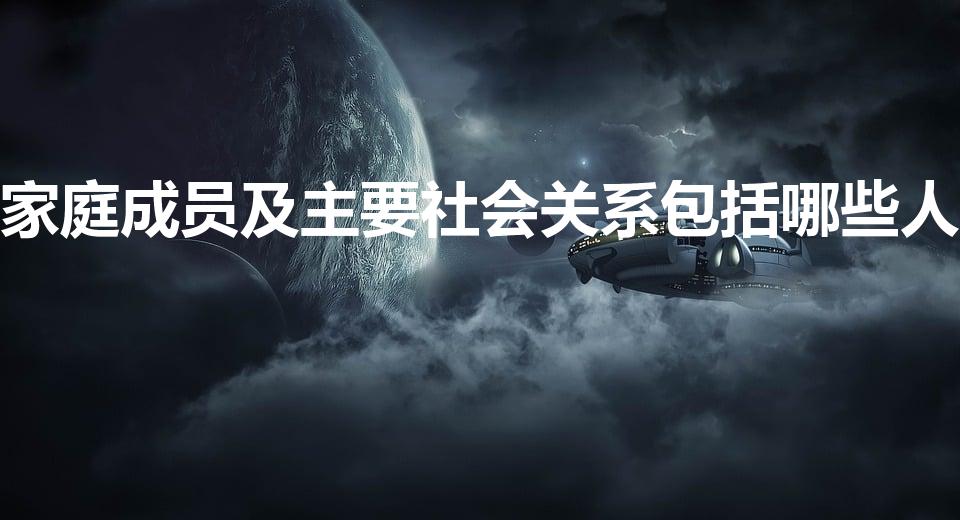 家庭成员及主要社会关系包括哪些人